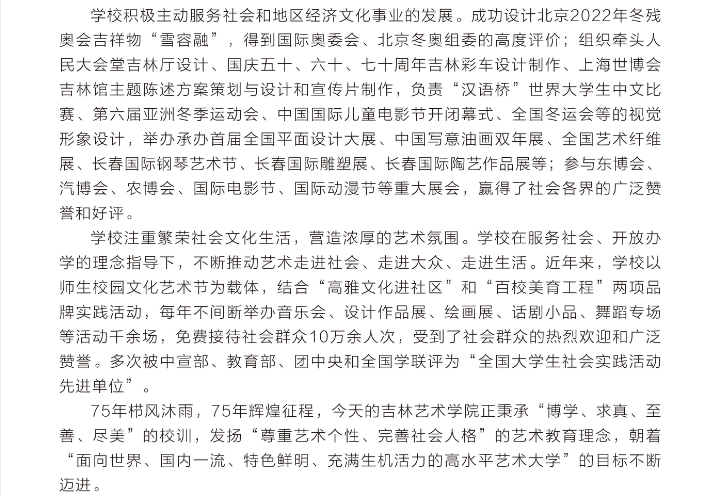 学校积极主动服务社会和地区经济文化事业的发展。成功设计北京2022年冬残奥会吉祥物“雪容融”，得到国际奥委会、北京冬奥组委的高度评价；组织牵头人民大会堂吉林厅设计、国庆五十、六十、七十周年吉林彩车设计制作、上海世博会吉林馆主题陈述方案策划与设计和宣传片制作，负责“汉语桥”世界大学生中文比赛、第六届亚洲冬季运动会、中国国际儿童电影节开闭幕式、全国冬运会等的视觉形象设计，举办承办首届全国平面设计大展、中国写意油画双年展、全国艺术纤维展、长春国际钢琴艺术节、长春国际雕塑展、长春国际陶艺作品展等；参与东博会、汽博会、农博会、国际电影节、国际动漫节等重大展会，赢得了社会各界的广泛赞誉和好评。

学校注重繁荣社会文化生活，营造浓厚的艺术氛围。学校在服务社会、开放办学的理念指导下，不断推动艺术走进社会、走进大众、走进生活。近年来，学校以师生校园文化艺术节为载体，结合“高雅文化进社区”和“百校美育工程”两项品牌实践活动，每年不间断举办音乐会、设计作品展、绘画展、话剧小品、舞蹈专场等活动千余场，免费接待社会群众10万余人次，受到了社会群众的热烈欢迎和广泛赞誉。多次被中宣部、教育部、团中央和全国学联评为“全国大学生社会实践活动先进单位”。

75年栉风沐雨，75年辉煌征程，今天的吉林艺术学院正秉承“博学、求真、至善、尽美”的校训，发扬“尊重艺术个性、完善社会人格”的艺术教育理念，朝着“面向世界、国内一流、特色鲜明、充满生机活力的高水平艺术大学”的目标不断迈进。